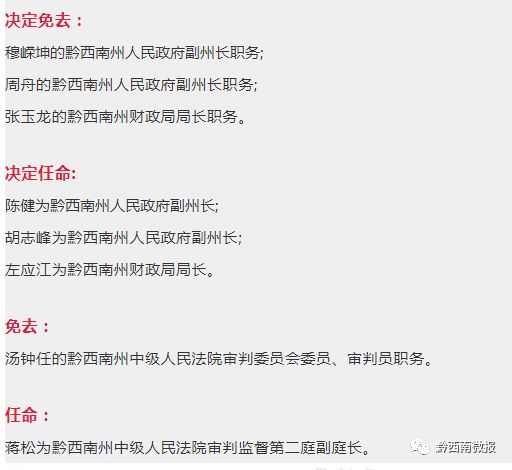 决定免去：

穆嵘坤的黔西南州人民政府副州长职务;

周舟的黔西南州人民政府副州长职务;

张玉龙的黔西南州财政局局长职务。

决定任命:

陈健为黔西南州人民政府副州长;

胡志峰为黔西南州人民政府副州长;

左应江为黔西南州财政局局长。

免去：

汤钟任的黔西南州中级人民法院审判委员会委员、审判员职务。

任命：

蒋松为黔西南州中级人民法院审判监督第二庭副庭长。

黔西南微报